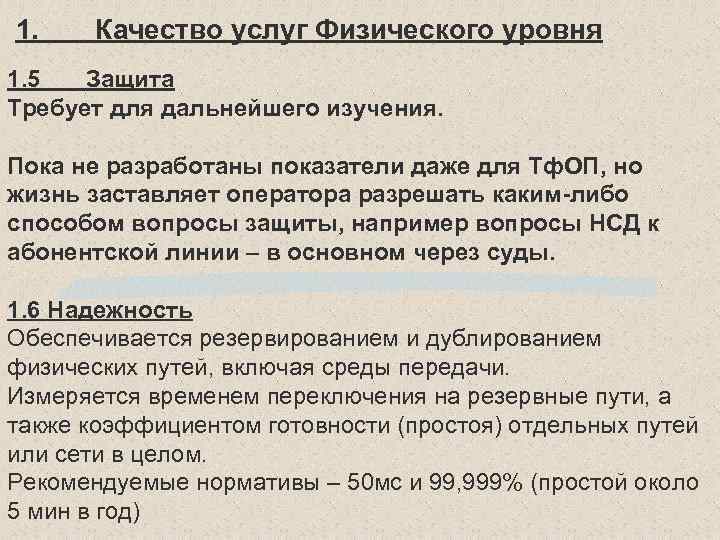 1. Качество услуг Физического уровня

1.5 Защита
Требует для дальнейшего изучения.

Пока не разработаны показатели даже для ТфОП, но жизнь заставляет оператора разрешать каким-либо способом вопросы защиты, например вопросы НСД к абонентской линии – в основном через суды.

1.6 Надежность
Обеспечивается резервированием и дублированием физических путей, включая среды передачи.
Измеряется временем переключения на резервные пути, а также коэффициентом готовности (простоя) отдельных путей или сети в целом.
Рекомендуемые нормативы – 50мс и 99,999% (простой около 5 мин в год)